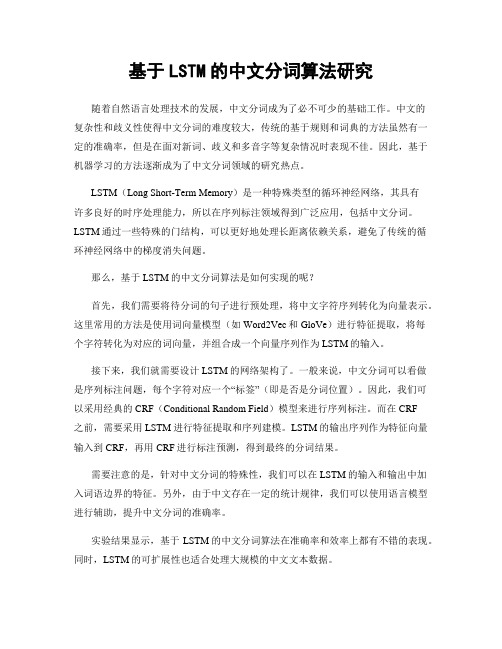 基于LSTM的中文分词算法研究

随着自然语言处理技术的发展，中文分词成为了必不可少的基础工作。中文的复杂性和歧义性使得中文分词的难度较大，传统的基于规则和词典的方法虽然有一定的准确率，但是在面对新词、歧义和多音字等复杂情况时表现不佳。因此，基于机器学习的方法逐渐成为了中文分词领域的研究热点。

LSTM（Long Short-Term Memory）是一种特殊类型的循环神经网络，其具有许多良好的时序处理能力，所以在序列标注领域得到广泛应用，包括中文分词。LSTM通过一些特殊的门结构，可以更好地处理长距离依赖关系，避免了传统的循环神经网络中的梯度消失问题。

那么，基于LSTM的中文分词算法是如何实现的呢？

首先，我们需要将待分词的句子进行预处理，将中文字符序列转化为向量表示。这里常用的方法是使用词向量模型（如Word2Vec和GloVe）进行特征提取，将每个字符转化为对应的词向量，并组合成一个向量序列作为LSTM的输入。

接下来，我们就需要设计LSTM的网络架构了。一般来说，中文分词可以看做是序列标注问题，每个字符对应一个“标签”（即是否是分词位置）。因此，我们可以采用经典的CRF（Conditional Random Field）模型来进行序列标注。而在CRF之前，需要采用LSTM进行特征提取和序列建模。LSTM的输出序列作为特征向量输入到CRF，再用CRF进行标注预测，得到最终的分词结果。

需要注意的是，针对中文分词的特殊性，我们可以在LSTM的输入和输出中加入词语边界的特征。另外，由于中文存在一定的统计规律，我们可以使用语言模型进行辅助，提升中文分词的准确率。

实验结果显示，基于LSTM的中文分词算法在准确率和效率上都有不错的表现。同时，LSTM的可扩展性也适合处理大规模的中文文本数据。